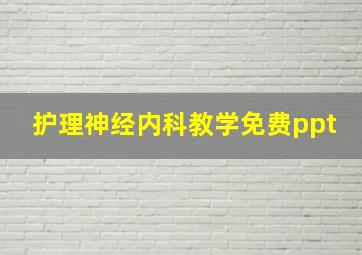 护理神经内科教学免费ppt